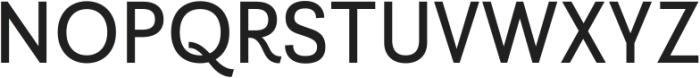 NOPQRSTUVWXYZ